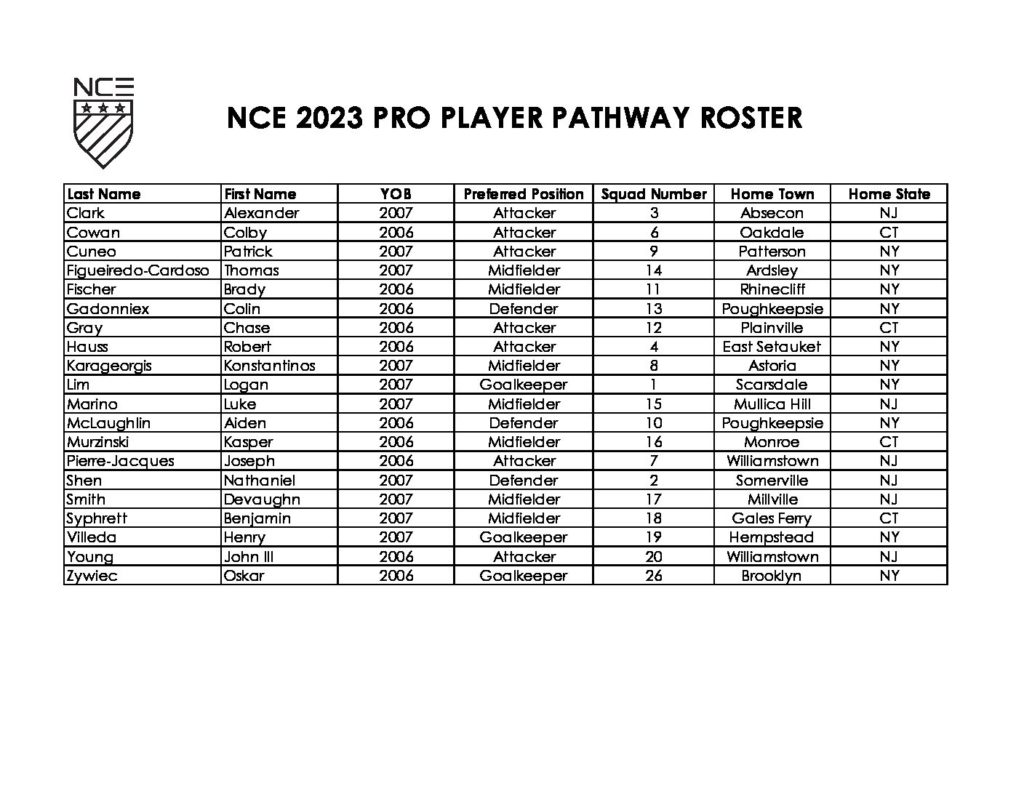 NCE

NCE 2023 PRO PLAYER PATHWAY ROSTER

| Last Name | First Name | YOB | Preferred Position | Squad Number | Home Town | Home State |
|---|---|---|---|---|---|---|
| Clark | Alexander | 2007 | Attacker | 3 | Absecon | NJ |
| Cowan | Colby | 2006 | Attacker | 6 | Oakdale | CT |
| Cuneo | Patrick | 2007 | Attacker | 9 | Patterson | NY |
| Figueiredo-Cardoso | Thomas | 2007 | Midfielder | 14 | Ardsley | NY |
| Fischer | Brady | 2006 | Midfielder | 11 | Rhinecliff | NY |
| Gadonniex | Colin | 2006 | Defender | 13 | Poughkeepsie | NY |
| Gray | Chase | 2006 | Attacker | 12 | Plainville | CT |
| Hauss | Robert | 2006 | Attacker | 4 | East Setauket | NY |
| Karageorgis | Konstantinos | 2007 | Midfielder | 8 | Astoria | NY |
| Lim | Logan | 2007 | Goalkeeper | 1 | Scarsdale | NY |
| Marino | Luke | 2007 | Midfielder | 15 | Mullica Hill | NJ |
| McLaughlin | Aiden | 2006 | Defender | 10 | Poughkeepsie | NY |
| Murzinski | Kasper | 2006 | Midfielder | 16 | Monroe | CT |
| Pierre-Jacques | Joseph | 2006 | Attacker | 7 | Williamstown | NJ |
| Shen | Nathaniel | 2007 | Defender | 2 | Somerville | NJ |
| Smith | Devaughn | 2007 | Midfielder | 17 | Millville | NJ |
| Syphrett | Benjamin | 2007 | Midfielder | 18 | Gales Ferry | CT |
| Villeda | Henry | 2007 | Goalkeeper | 19 | Hempstead | NY |
| Young | John III | 2006 | Attacker | 20 | Williamstown | NJ |
| Zywiec | Oskar | 2006 | Goalkeeper | 26 | Brooklyn | NY |